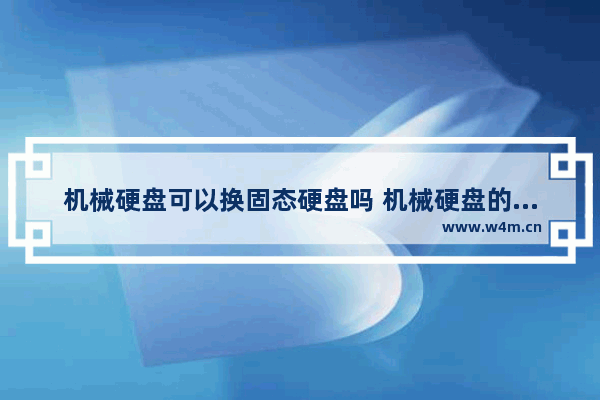 机械硬盘可以换固态硬盘吗 机械硬盘的...

www.w4m.cn